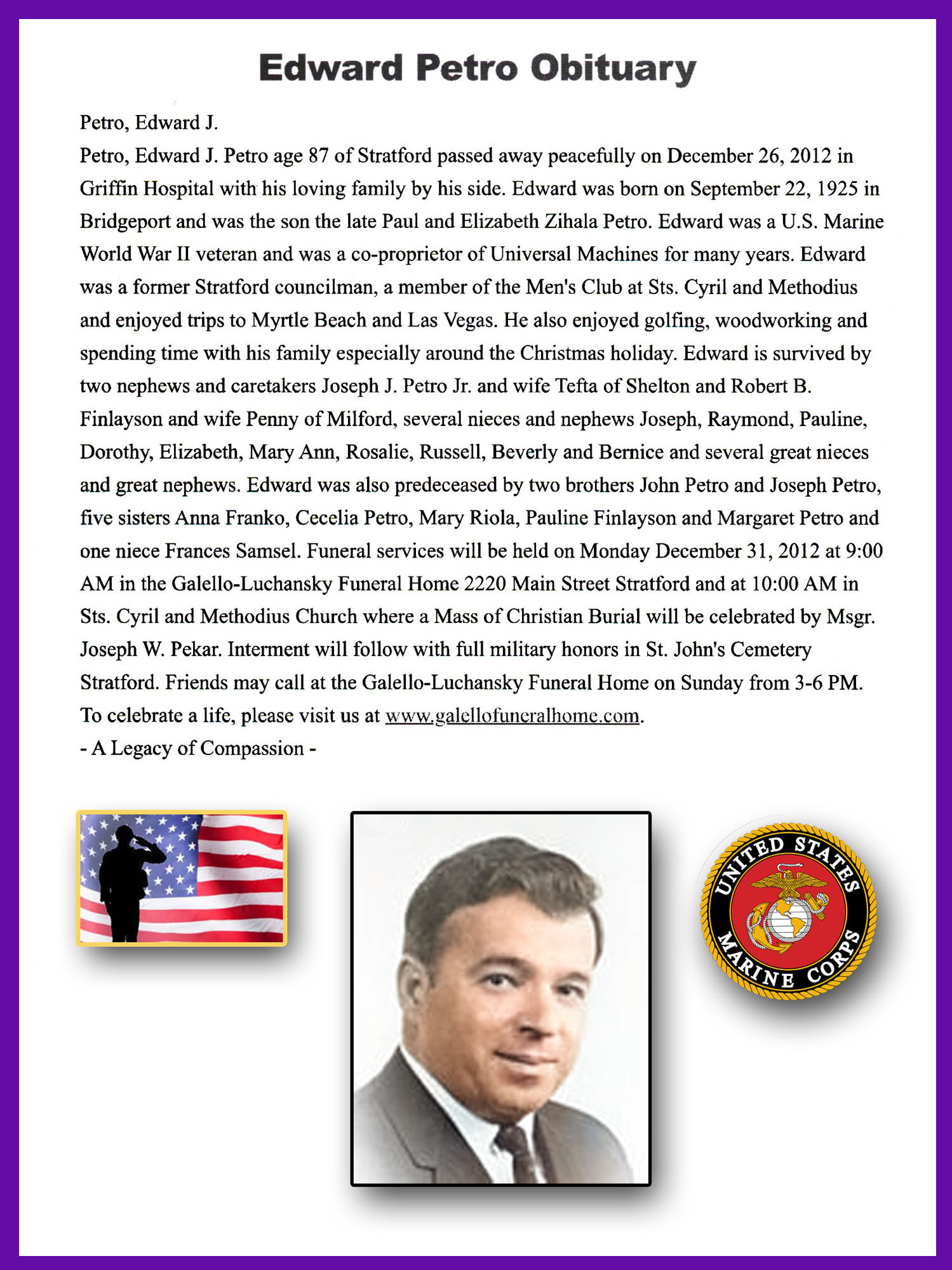 Edward Petro Obituary

Petro, Edward J.
Petro, Edward J. Petro age 87 of Stratford passed away peacefully on December 26, 2012 in Griffin Hospital with his loving family by his side. Edward was born on September 22, 1925 in Bridgeport and was the son the late Paul and Elizabeth Zihala Petro. Edward was a U.S. Marine World War II veteran and was a co-proprietor of Universal Machines for many years. Edward was a former Stratford councilman, a member of the Men's Club at Sts. Cyril and Methodius and enjoyed trips to Myrtle Beach and Las Vegas. He also enjoyed golfing, woodworking and spending time with his family especially around the Christmas holiday. Edward is survived by two nephews and caretakers Joseph J. Petro Jr. and wife Tefta of Shelton and Robert B. Finlayson and wife Penny of Milford, several nieces and nephews Joseph, Raymond, Pauline, Dorothy, Elizabeth, Mary Ann, Rosalie, Russell, Beverly and Bernice and several great nieces and great nephews. Edward was also predeceased by two brothers John Petro and Joseph Petro, five sisters Anna Franko, Cecelia Petro, Mary Riola, Pauline Finlayson and Margaret Petro and one niece Frances Samsel. Funeral services will be held on Monday December 31, 2012 at 9:00 AM in the Galello-Luchansky Funeral Home 2220 Main Street Stratford and at 10:00 AM in Sts. Cyril and Methodius Church where a Mass of Christian Burial will be celebrated by Msgr. Joseph W. Pekar. Interment will follow with full military honors in St. John's Cemetery Stratford. Friends may call at the Galello-Luchansky Funeral Home on Sunday from 3-6 PM. To celebrate a life, please visit us at www.galellofuneralhome.com.
- A Legacy of Compassion -

UNITED STATES MARINE CORPS